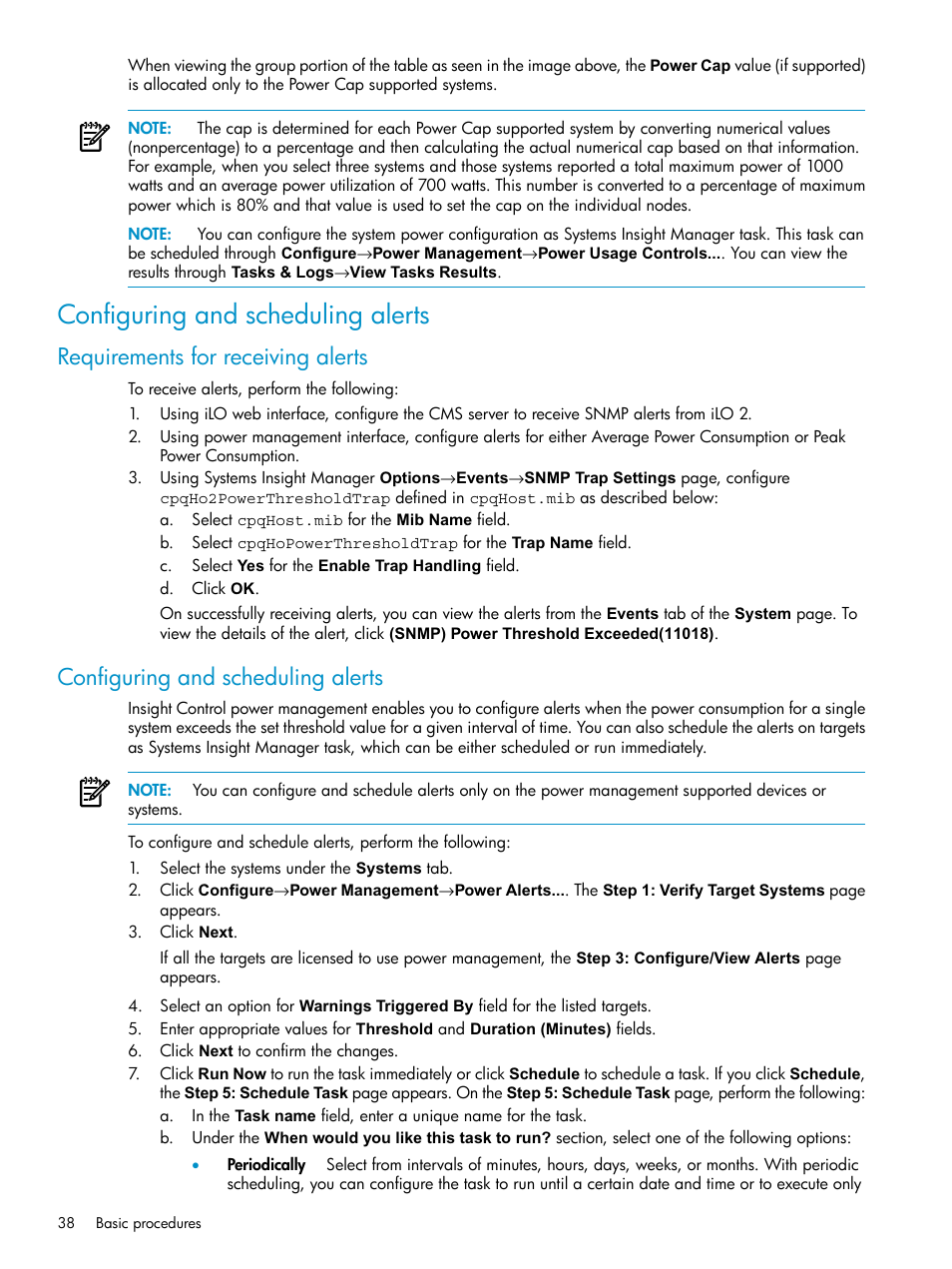 When viewing the group portion of the table as seen in the image above, the Power Cap value (if supported) is allocated only to the Power Cap supported systems.

NOTE: The cap is determined for each Power Cap supported system by converting numerical values (nonpercentage) to a percentage and then calculating the actual numerical cap based on that information. For example, when you select three systems and those systems reported a total maximum power of 1000 watts and an average power utilization of 700 watts. This number is converted to a percentage of maximum power which is 80% and that value is used to set the cap on the individual nodes.

NOTE: You can configure the system power configuration as Systems Insight Manager task. This task can be scheduled through Configure→Power Management→Power Usage Controls.... You can view the results through Tasks & Logs→View Tasks Results.

Configuring and scheduling alerts

Requirements for receiving alerts

To receive alerts, perform the following:

1. Using iLO web interface, configure the CMS server to receive SNMP alerts from iLO 2.
2. Using power management interface, configure alerts for either Average Power Consumption or Peak Power Consumption.
3. Using Systems Insight Manager Options→Events→SNMP Trap Settings page, configure cpqHo2PowerThresholdTrap defined in cpqHost.mib as described below:
a. Select cpqHost.mib for the Mib Name field.
b. Select cpqHoPowerThresholdTrap for the Trap Name field.
c. Select Yes for the Enable Trap Handling field.
d. Click OK.
On successfully receiving alerts, you can view the alerts from the Events tab of the System page. To view the details of the alert, click (SNMP) Power Threshold Exceeded(11018).

Configuring and scheduling alerts

Insight Control power management enables you to configure alerts when the power consumption for a single system exceeds the set threshold value for a given interval of time. You can also schedule the alerts on targets as Systems Insight Manager task, which can be either scheduled or run immediately.

NOTE: You can configure and schedule alerts only on the power management supported devices or systems.

To configure and schedule alerts, perform the following:

1. Select the systems under the Systems tab.
2. Click Configure→Power Management→Power Alerts.... The Step 1: Verify Target Systems page appears.
3. Click Next.
If all the targets are licensed to use power management, the Step 3: Configure/View Alerts page appears.
4. Select an option for Warnings Triggered By field for the listed targets.
5. Enter appropriate values for Threshold and Duration (Minutes) fields.
6. Click Next to confirm the changes.
7. Click Run Now to run the task immediately or click Schedule to schedule a task. If you click Schedule, the Step 5: Schedule Task page appears. On the Step 5: Schedule Task page, perform the following:
a. In the Task name field, enter a unique name for the task.
b. Under the When would you like this task to run? section, select one of the following options:
• Periodically Select from intervals of minutes, hours, days, weeks, or months. With periodic scheduling, you can configure the task to run until a certain date and time or to execute only

38 Basic procedures